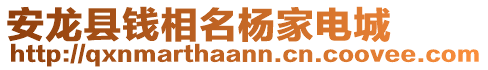 安龙县钱相名杨家电城
http://qxnmarthaann.cn.coovee.com